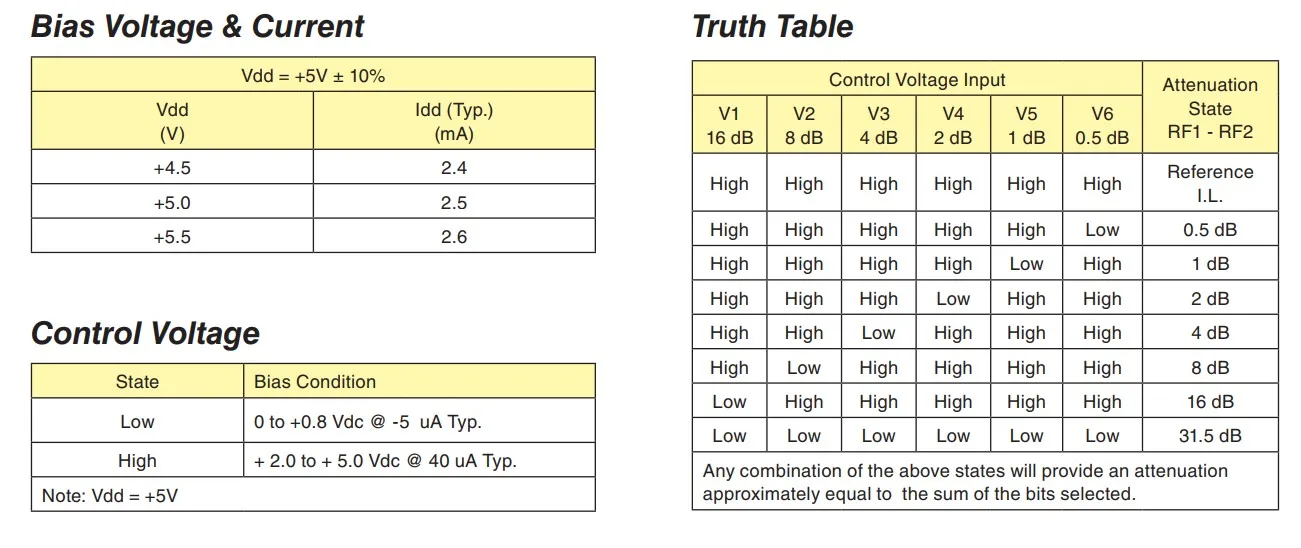 Bias Voltage & Current

| Vdd = +5V ± 10% | |
|---|---|
| Vdd (V) | Idd (Typ.) (mA) |
| +4.5 | 2.4 |
| +5.0 | 2.5 |
| +5.5 | 2.6 |

Control Voltage

| State | Bias Condition |
|---|---|
| Low | 0 to +0.8 Vdc @ -5 uA Typ. |
| High | + 2.0 to + 5.0 Vdc @ 40 uA Typ. |
| Note: Vdd = +5V | |

Truth Table

| Control Voltage Input | | | | | | Attenuation State RF1 - RF2 |
|---|---|---|---|---|---|---|
| V1 16 dB | V2 8 dB | V3 4 dB | V4 2 dB | V5 1 dB | V6 0.5 dB | |
| High | High | High | High | High | High | Reference I.L. |
| High | High | High | High | High | Low | 0.5 dB |
| High | High | High | High | Low | High | 1 dB |
| High | High | High | Low | High | High | 2 dB |
| High | High | Low | High | High | High | 4 dB |
| High | Low | High | High | High | High | 8 dB |
| Low | High | High | High | High | High | 16 dB |
| Low | Low | Low | Low | Low | Low | 31.5 dB |
| Any combination of the above states will provide an attenuation approximately equal to the sum of the bits selected. | | | | | | |